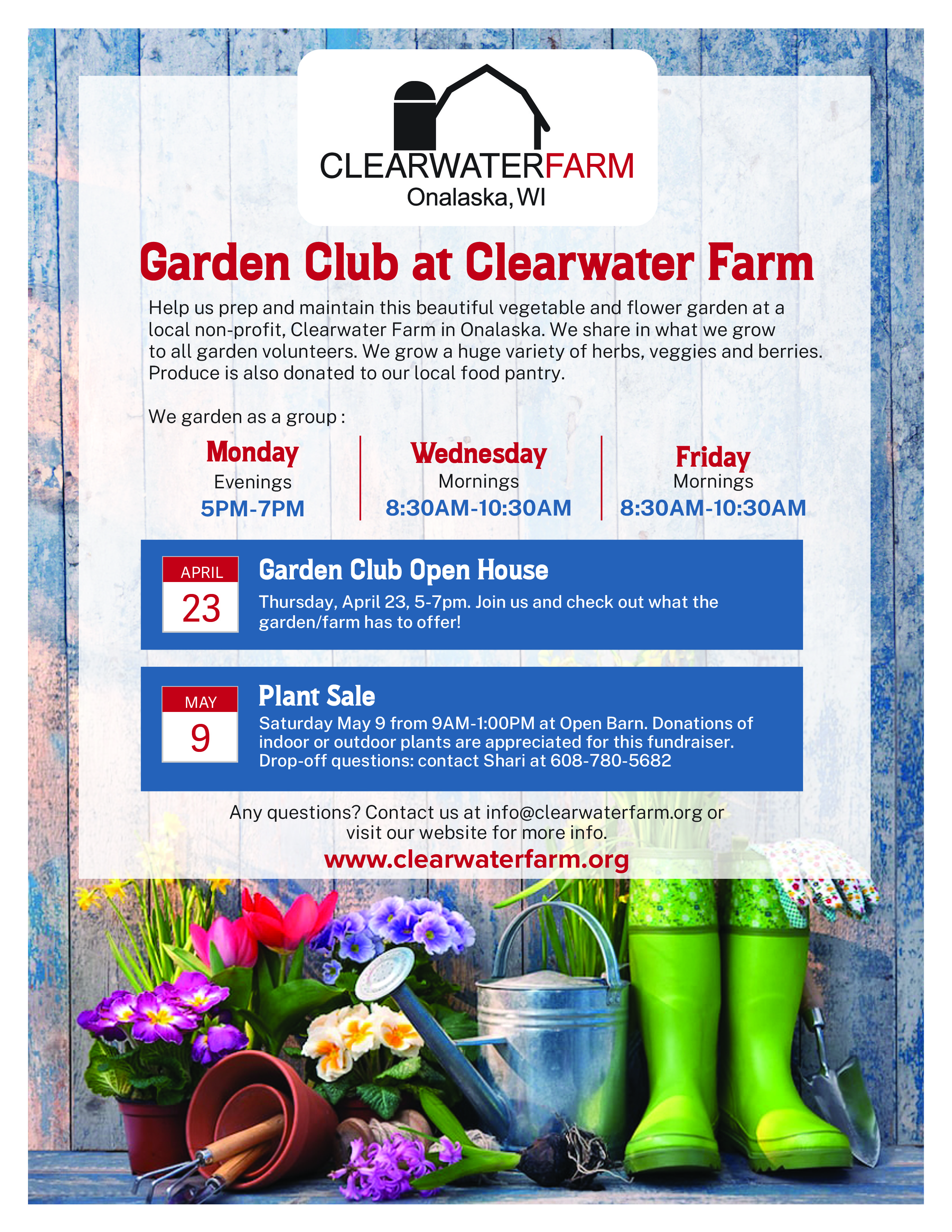 CLEARWATERFARM
Onalaska, WI

Garden Club at Clearwater Farm

Help us prep and maintain this beautiful vegetable and flower garden at a local non-profit, Clearwater Farm in Onalaska. We share in what we grow to all garden volunteers. We grow a huge variety of herbs, veggies and berries. Produce is also donated to our local food pantry.

We garden as a group :

Monday
Evenings
5PM-7PM

Wednesday
Mornings
8:30AM-10:30AM

Friday
Mornings
8:30AM-10:30AM

APRIL
23
Garden Club Open House
Thursday, April 23, 5-7pm. Join us and check out what the garden/farm has to offer!

MAY
9
Plant Sale
Saturday May 9 from 9AM-1:00PM at Open Barn. Donations of indoor or outdoor plants are appreciated for this fundraiser. Drop-off questions: contact Shari at 608-780-5682

Any questions? Contact us at info@clearwaterfarm.org or visit our website for more info.
www.clearwaterfarm.org